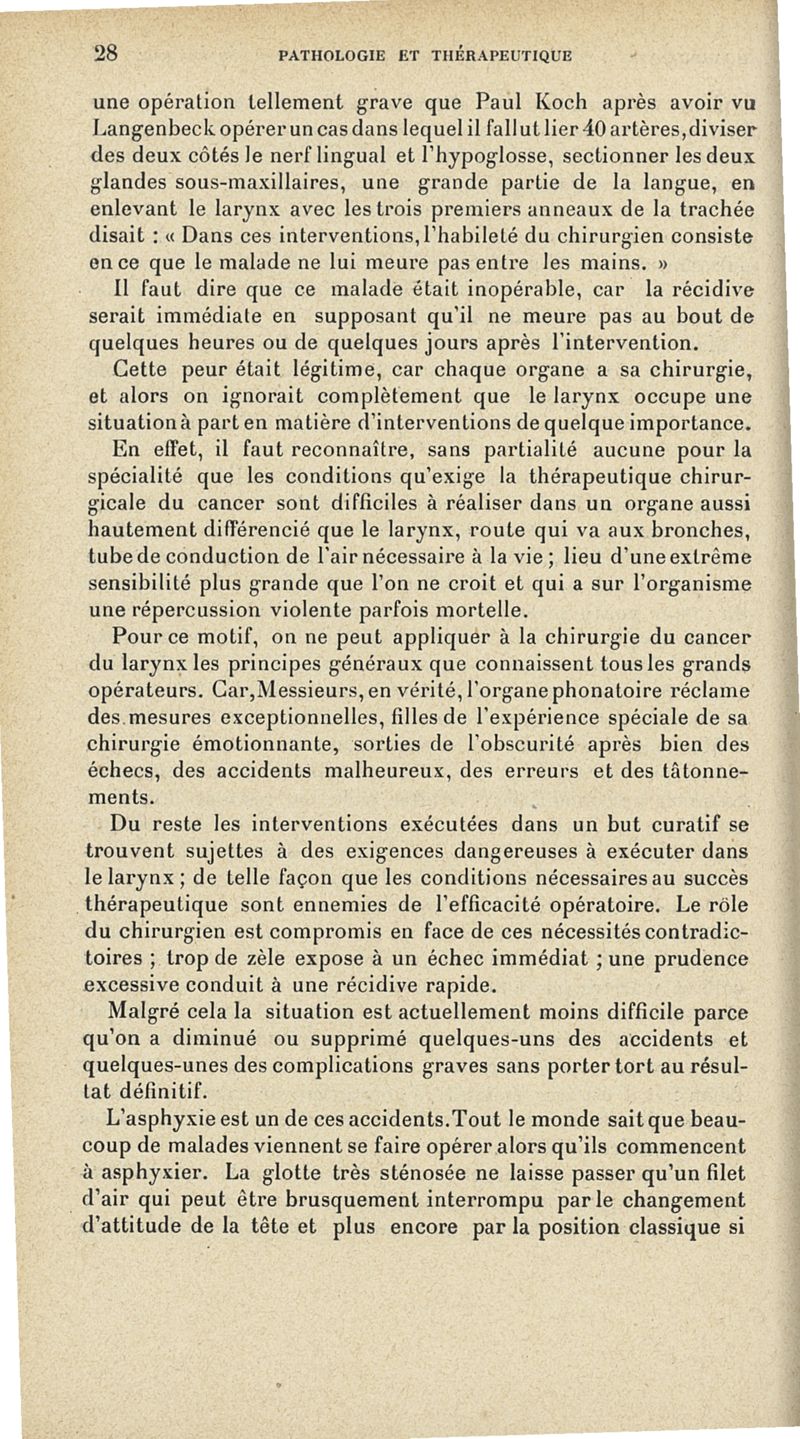 28 PATHOLOGIE ET THÉRAPEUTIQUE

une opération tellement grave que Paul Koch après avoir vu Langenbeck opérer un cas dans lequel il fallut lier 40 artères, diviser des deux côtés le nerf lingual et l'hypoglosse, sectionner les deux glandes sous-maxillaires, une grande partie de la langue, en enlevant le larynx avec les trois premiers anneaux de la trachée disait : « Dans ces interventions, l'habileté du chirurgien consiste en ce que le malade ne lui meure pas entre les mains. »

Il faut dire que ce malade était inopérable, car la récidive serait immédiate en supposant qu'il ne meure pas au bout de quelques heures ou de quelques jours après l'intervention.

Cette peur était légitime, car chaque organe a sa chirurgie, et alors on ignorait complètement que le larynx occupe une situation à part en matière d'interventions de quelque importance.

En effet, il faut reconnaître, sans partialité aucune pour la spécialité que les conditions qu'exige la thérapeutique chirurgicale du cancer sont difficiles à réaliser dans un organe aussi hautement différencié que le larynx, route qui va aux bronches, tube de conduction de l'air nécessaire à la vie ; lieu d'une extrême sensibilité plus grande que l'on ne croit et qui a sur l'organisme une répercussion violente parfois mortelle.

Pour ce motif, on ne peut appliquer à la chirurgie du cancer du larynx les principes généraux que connaissent tous les grands opérateurs. Car, Messieurs, en vérité, l'organe phonatoire réclame des mesures exceptionnelles, filles de l'expérience spéciale de sa chirurgie émotionnante, sorties de l'obscurité après bien des échecs, des accidents malheureux, des erreurs et des tâtonnements.

Du reste les interventions exécutées dans un but curatif se trouvent sujettes à des exigences dangereuses à exécuter dans le larynx ; de telle façon que les conditions nécessaires au succès thérapeutique sont ennemies de l'efficacité opératoire. Le rôle du chirurgien est compromis en face de ces nécessités contradictoires ; trop de zèle expose à un échec immédiat ; une prudence excessive conduit à une récidive rapide.

Malgré cela la situation est actuellement moins difficile parce qu'on a diminué ou supprimé quelques-uns des accidents et quelques-unes des complications graves sans porter tort au résultat définitif.

L'asphyxie est un de ces accidents. Tout le monde sait que beaucoup de malades viennent se faire opérer alors qu'ils commencent à asphyxier. La glotte très sténosée ne laisse passer qu'un filet d'air qui peut être brusquement interrompu par le changement d'attitude de la tête et plus encore par la position classique si